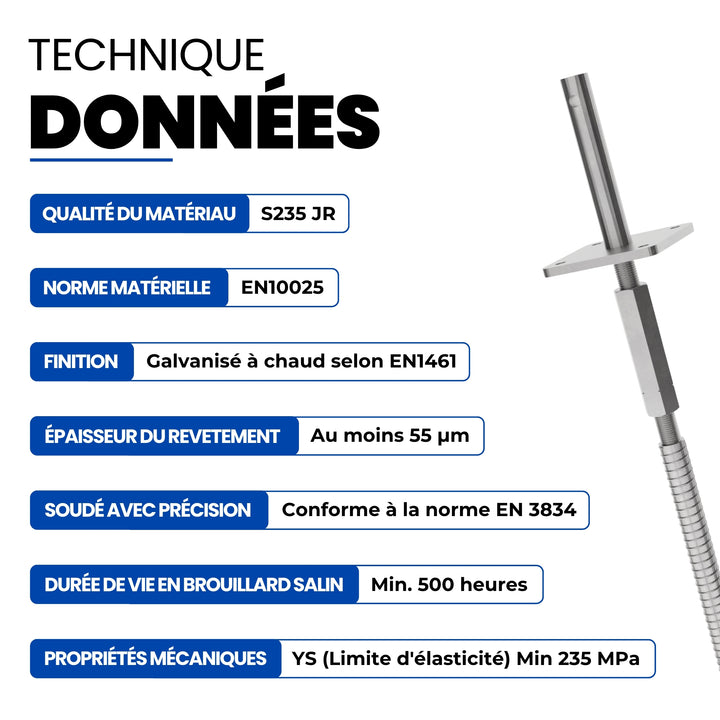 TECHNIQUE
DONNÉES

QUALITÉ DU MATÉRIAU S235 JR

NORME MATÉRIELLE EN10025

FINITION Galvanisé à chaud selon EN1461

ÉPAISSEUR DU REVETEMENT Au moins 55 µm

SOUDÉ AVEC PRÉCISION Conforme à la norme EN 3834

DURÉE DE VIE EN BROUILLARD SALIN Min. 500 heures

PROPRIÉTÉS MÉCANIQUES YS (Limite d'élasticité) Min 235 MPa